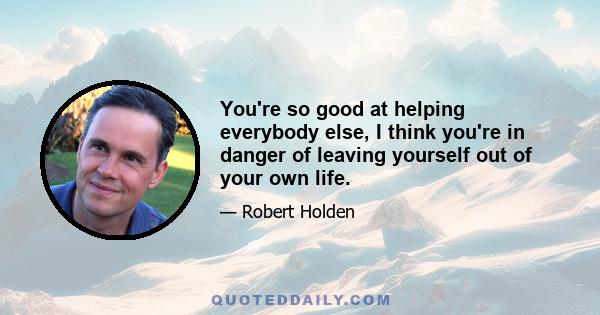 You're so good at helping everybody else, I think you're in danger of leaving yourself out of your own life.

— Robert Holden

QUOTEDDAILY.COM